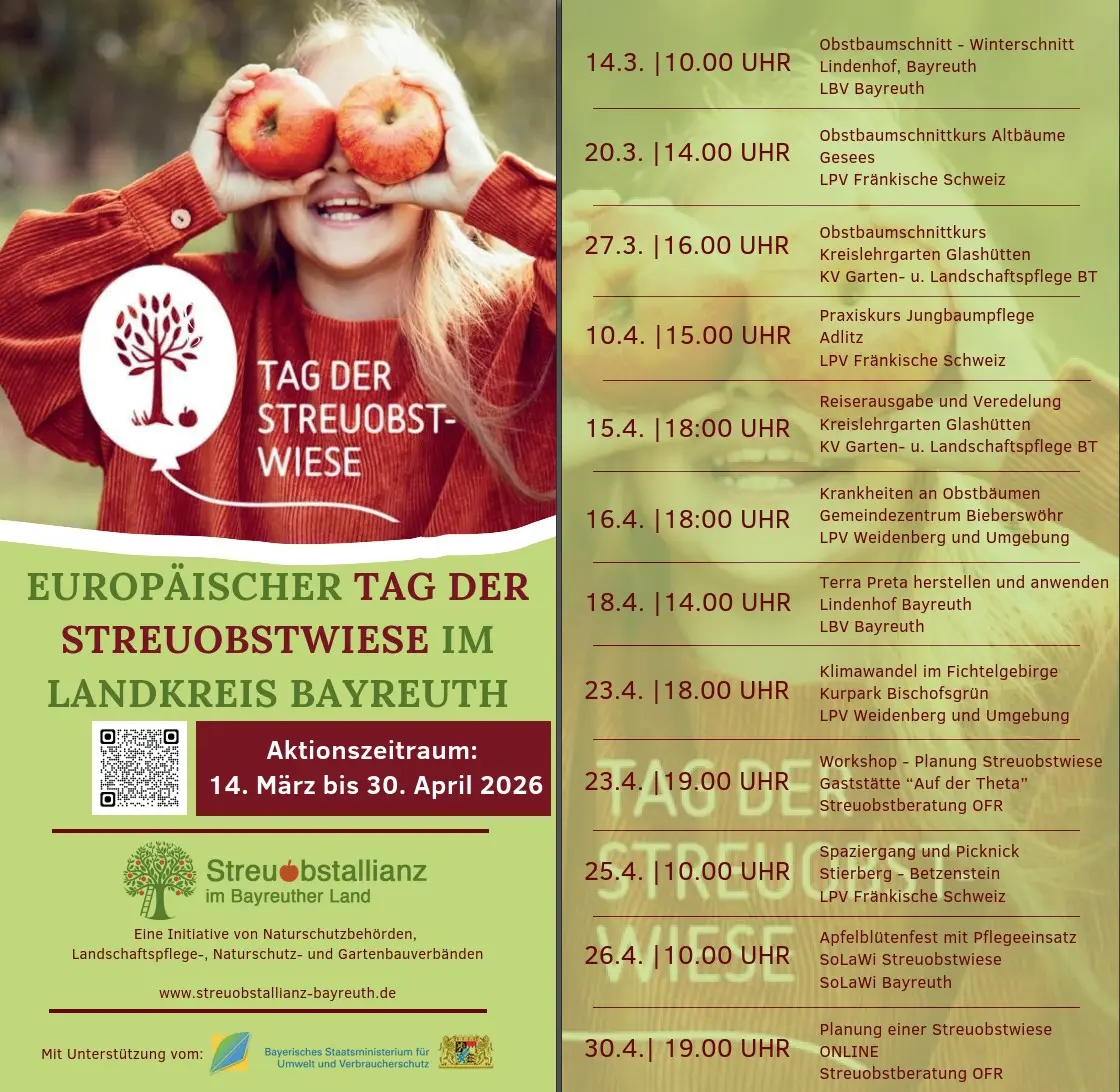 TAG DER STREUOBST-WIESE

EUROPÄISCHER TAG DER STREUOBSTWIESE IM LANDKREIS BAYREUTH

Aktionszeitraum:
14. März bis 30. April 2026

Streuobstallianz
im Bayreuther Land

Eine Initiative von Naturschutzbehörden, Landschaftspflege-, Naturschutz- und Gartenbauverbänden

www.streuobstallianz-bayreuth.de

Mit Unterstützung vom: Bayerisches Staatsministerium für Umwelt und Verbraucherschutz

14.3. |10.00 UHR
Obstbaumschnitt - Winterschnitt
Lindenhof, Bayreuth
LBV Bayreuth

20.3. |14.00 UHR
Obstbaumschnittkurs Altbäume
Gesees
LPV Fränkische Schweiz

27.3. |16.00 UHR
Obstbaumschnittkurs
Kreislehrgarten Glashütten
KV Garten- u. Landschaftspflege BT

10.4. |15.00 UHR
Praxiskurs Jungbaumpflege
Adlitz
LPV Fränkische Schweiz

15.4. |18:00 UHR
Reiserausgabe und Veredelung
Kreislehrgarten Glashütten
KV Garten- u. Landschaftspflege BT

16.4. |18:00 UHR
Krankheiten an Obstbäumen
Gemeindezentrum Bieberswöhr
LPV Weidenberg und Umgebung

18.4. |14.00 UHR
Terra Preta herstellen und anwenden
Lindenhof Bayreuth
LBV Bayreuth

23.4. |18.00 UHR
Klimawandel im Fichtelgebirge
Kurpark Bischofsgrün
LPV Weidenberg und Umgebung

23.4. |19.00 UHR
Workshop - Planung Streuobstwiese
Gaststätte "Auf der Theta"
Streuobstberatung OFR

25.4. |10.00 UHR
Spaziergang und Picknick
Stierberg - Betzenstein
LPV Fränkische Schweiz

26.4. |10.00 UHR
Apfelblütenfest mit Pflegeeinsatz
SoLaWi Streuobstwiese
SoLaWi Bayreuth

30.4.| 19.00 UHR
Planung einer Streuobstwiese
ONLINE
Streuobstberatung OFR